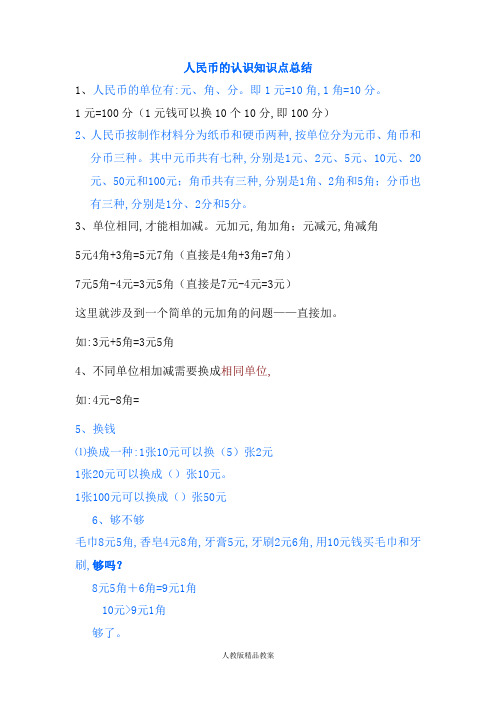 人民币的认识知识点总结

1、人民币的单位有:元、角、分。即 1 元=10 角, 1 角=10 分。

1 元=100 分（1 元钱可以换 10 个 10 分, 即 100 分）

2、人民币按制作材料分为纸币和硬币两种, 按单位分为元币、角币和分币三种。其中元币共有七种, 分别是1元、2元、5元、10元、20元、50元和100元; 角币共有三种, 分别是1角、2角和5角; 分币也有三种, 分别是1分、2分和5分。

3、单位相同, 才能相加减。元加元, 角加角; 元减元, 角减角

5元4角+3角=5元7角（直接是4角+3角=7角）

7元5角-4元=3元5角（直接是7元-4元=3元）

这里就涉及到一个简单的元加角的问题——直接加。

如:3元+5角=3元5角

4、不同单位相加减需要换成相同单位,

如:4元-8角=

5、换钱

⑴换成一种:1张10元可以换（5）张2元

1张20元可以换成（）张10元。

1张100元可以换成（）张50元

6、够不够

毛巾8元5角, 香皂4元8角, 牙膏5元, 牙刷2元6角, 用10元钱买毛巾和牙刷, 够吗?

8元5角＋6角=9元1角

10元>9元1角

够了。

人教版精品教案